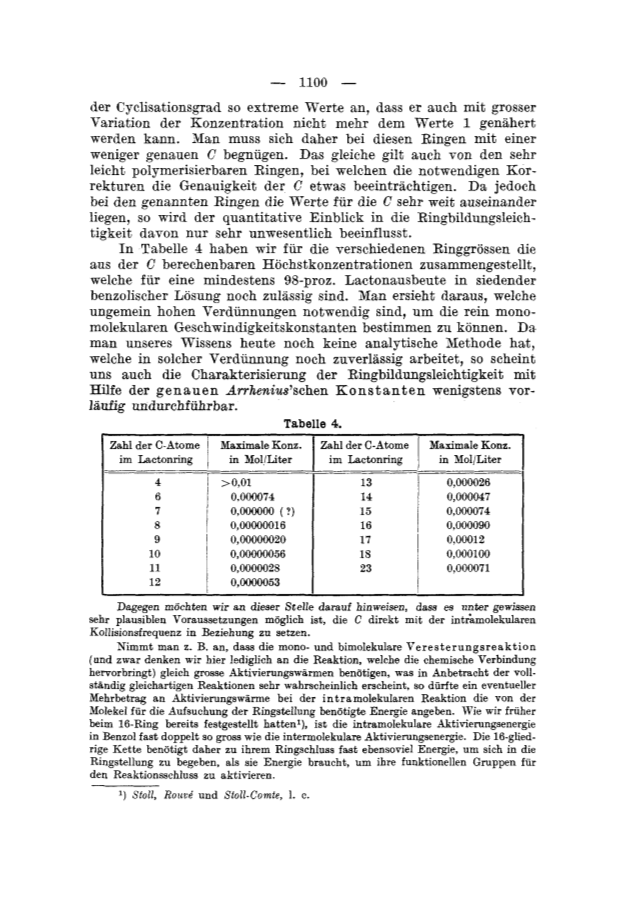 — 1100 —

der Cyclisationsgrad so extreme Werte an, dass er auch mit grosser Variation der Konzentration nicht mehr dem Werte 1 genähert werden kann. Man muss sich daher bei diesen Ringen mit einer weniger genauen $C$ begnügen. Das gleiche gilt auch von den sehr leicht polymerisierbaren Ringen, bei welchen die notwendigen Korrekturen die Genauigkeit der $C$ etwas beeinträchtigen. Da jedoch bei den genannten Ringen die Werte für die $C$ sehr weit auseinander liegen, so wird der quantitative Einblick in die Ringbildungsleichtigkeit davon nur sehr unwesentlich beeinflusst.

In Tabelle 4 haben wir für die verschiedenen Ringgrössen die aus der $C$ berechenbaren Höchstkonzentrationen zusammengestellt, welche für eine mindestens 98-proz. Lactonausbeute in siedender benzolischer Lösung noch zulässig sind. Man ersieht daraus, welche ungemein hohen Verdünnungen notwendig sind, um die rein monomolekularen Geschwindigkeitskonstanten bestimmen zu können. Da man unseres Wissens heute noch keine analytische Methode hat, welche in solcher Verdünnung noch zuverlässig arbeitet, so scheint uns auch die Charakterisierung der Ringbildungsleichtigkeit mit Hilfe der genauen Arrhenius'schen Konstanten wenigstens vorläufig undurchführbar.

Tabelle 4.

| Zahl der C-Atome im Lactonring | Maximale Konz. in Mol/Liter | Zahl der C-Atome im Lactonring | Maximale Konz. in Mol/Liter |
|---|---|---|---|
| 4 | >0,01 | 13 | 0,000026 |
| 6 | 0,000074 | 14 | 0,000047 |
| 7 | 0,000000 (?) | 15 | 0,000074 |
| 8 | 0,00000016 | 16 | 0,000090 |
| 9 | 0,00000020 | 17 | 0,00012 |
| 10 | 0,00000056 | 18 | 0,000100 |
| 11 | 0,0000028 | 23 | 0,000071 |
| 12 | 0,0000053 | | |

Dagegen möchten wir an dieser Stelle darauf hinweisen, dass es unter gewissen sehr plausiblen Voraussetzungen möglich ist, die $C$ direkt mit der intramolekularen Kollisionsfrequenz in Beziehung zu setzen.

Nimmt man z. B. an, dass die mono- und bimolekulare Veresterungsreaktion (und zwar denken wir hier lediglich an die Reaktion, welche die chemische Verbindung hervorbringt) gleich grosse Aktivierungswärmen benötigen, was in Anbetracht der vollständig gleichartigen Reaktionen sehr wahrscheinlich erscheint, so dürfte ein eventueller Mehrbetrag an Aktivierungswärme bei der intramolekularen Reaktion die von der Molekel für die Aufsuchung der Ringstellung benötigte Energie angeben. Wie wir früher beim 16-Ring bereits festgestellt hatten¹), ist die intramolekulare Aktivierungsenergie in Benzol fast doppelt so gross wie die intermolekulare Aktivierungsenergie. Die 16-gliedrige Kette benötigt daher zu ihrem Ringschluss fast ebensoviel Energie, um sich in die Ringstellung zu begeben, als sie Energie braucht, um ihre funktionellen Gruppen für den Reaktionsschluss zu aktivieren.

¹) Stoll, Rouvé und Stoll-Comte, l. c.